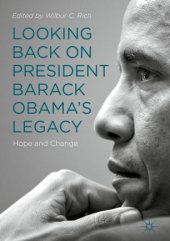 Edited by Wilbur C. Rich

LOOKING BACK ON PRESIDENT BARACK OBAMA'S LEGACY

Hope and Change